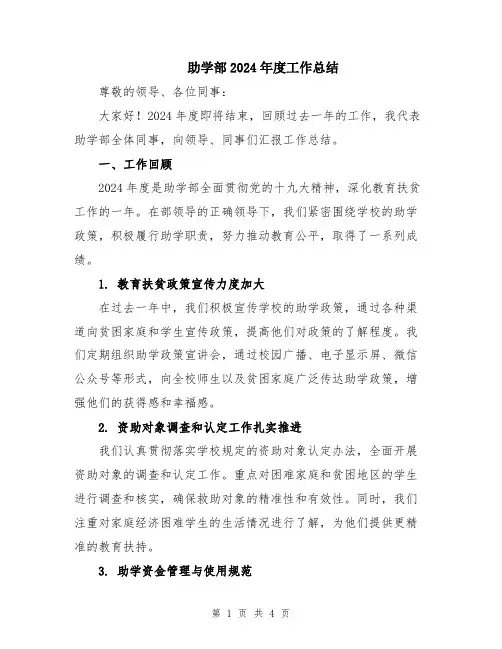 助学部2024年度工作总结

尊敬的领导、各位同事：

大家好！2024年度即将结束，回顾过去一年的工作，我代表助学部全体同事，向领导、同事们汇报工作总结。

一、工作回顾

2024年度是助学部全面贯彻党的十九大精神，深化教育扶贫工作的一年。在部领导的正确领导下，我们紧密围绕学校的助学政策，积极履行助学职责，努力推动教育公平，取得了一系列成绩。

1. 教育扶贫政策宣传力度加大

在过去一年中，我们积极宣传学校的助学政策，通过各种渠道向贫困家庭和学生宣传政策，提高他们对政策的了解程度。我们定期组织助学政策宣讲会，通过校园广播、电子显示屏、微信公众号等形式，向全校师生以及贫困家庭广泛传达助学政策，增强他们的获得感和幸福感。

2. 资助对象调查和认定工作扎实推进

我们认真贯彻落实学校规定的资助对象认定办法，全面开展资助对象的调查和认定工作。重点对困难家庭和贫困地区的学生进行调查和核实，确保救助对象的精准性和有效性。同时，我们注重对家庭经济困难学生的生活情况进行了解，为他们提供更精准的教育扶持。

3. 助学资金管理与使用规范

第 1 页 共 4 页